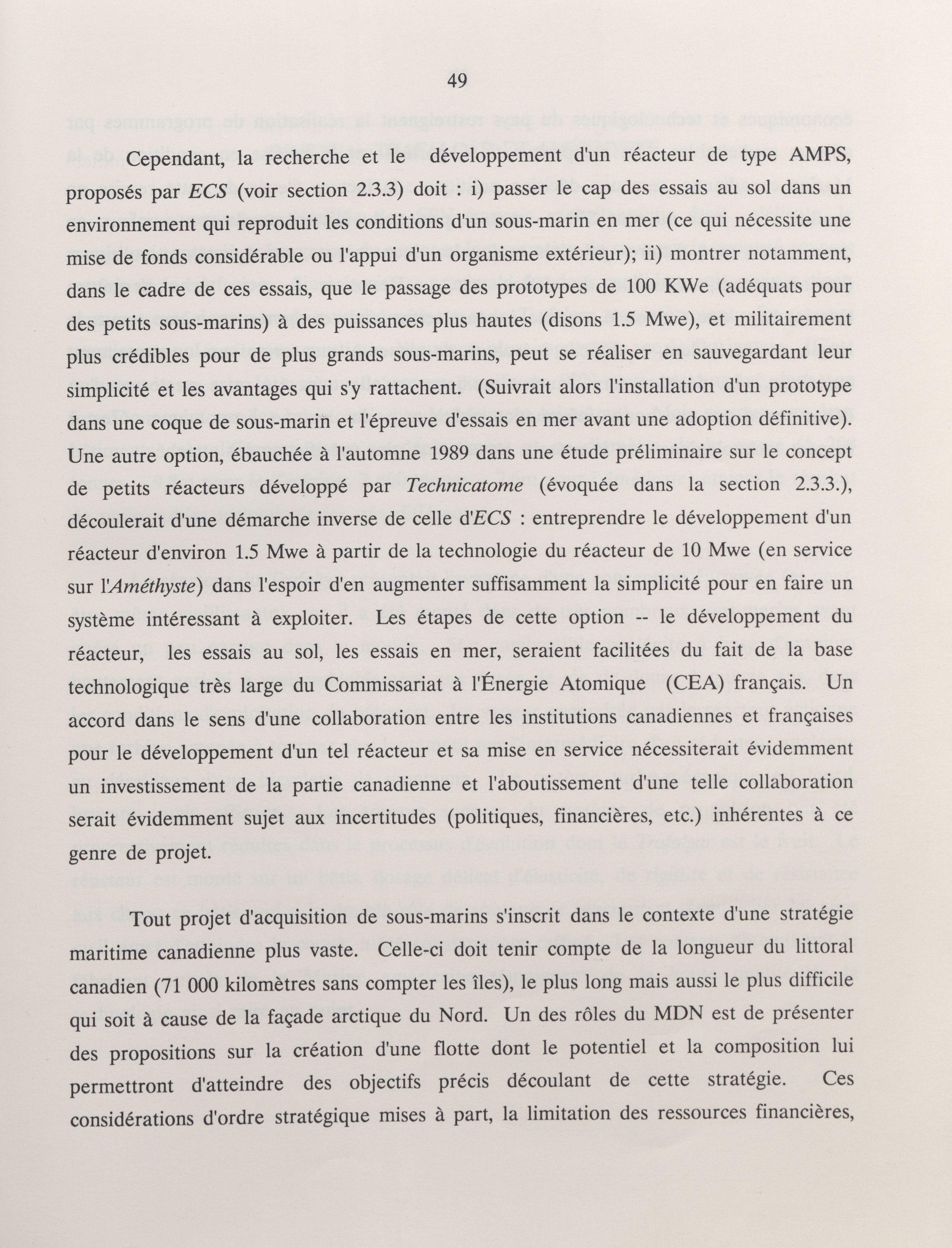 49

Cependant, la recherche et le développement d'un réacteur de type AMPS, proposés par ECS (voir section 2.3.3) doit : i) passer le cap des essais au sol dans un environnement qui reproduit les conditions d'un sous-marin en mer (ce qui nécessite une mise de fonds considérable ou l'appui d'un organisme extérieur); ii) montrer notamment, dans le cadre de ces essais, que le passage des prototypes de 100 KWe (adéquats pour des petits sous-marins) à des puissances plus hautes (disons 1.5 Mwe), et militairement plus crédibles pour de plus grands sous-marins, peut se réaliser en sauvegardant leur simplicité et les avantages qui s'y rattachent. (Suivrait alors l'installation d'un prototype dans une coque de sous-marin et l'épreuve d'essais en mer avant une adoption définitive). Une autre option, ébauchée à l'automne 1989 dans une étude préliminaire sur le concept de petits réacteurs développé par Technicatome (évoquée dans la section 2.3.3.), découlerait d'une démarche inverse de celle d'ECS : entreprendre le développement d'un réacteur d'environ 1.5 Mwe à partir de la technologie du réacteur de 10 Mwe (en service sur l'Améthyste) dans l'espoir d'en augmenter suffisamment la simplicité pour en faire un système intéressant à exploiter. Les étapes de cette option -- le développement du réacteur, les essais au sol, les essais en mer, seraient facilitées du fait de la base technologique très large du Commissariat à l'Énergie Atomique (CEA) français. Un accord dans le sens d'une collaboration entre les institutions canadiennes et françaises pour le développement d'un tel réacteur et sa mise en service nécessiterait évidemment un investissement de la partie canadienne et l'aboutissement d'une telle collaboration serait évidemment sujet aux incertitudes (politiques, financières, etc.) inhérentes à ce genre de projet.

Tout projet d'acquisition de sous-marins s'inscrit dans le contexte d'une stratégie maritime canadienne plus vaste. Celle-ci doit tenir compte de la longueur du littoral canadien (71 000 kilomètres sans compter les îles), le plus long mais aussi le plus difficile qui soit à cause de la façade arctique du Nord. Un des rôles du MDN est de présenter des propositions sur la création d'une flotte dont le potentiel et la composition lui permettront d'atteindre des objectifs précis découlant de cette stratégie. Ces considérations d'ordre stratégique mises à part, la limitation des ressources financières,